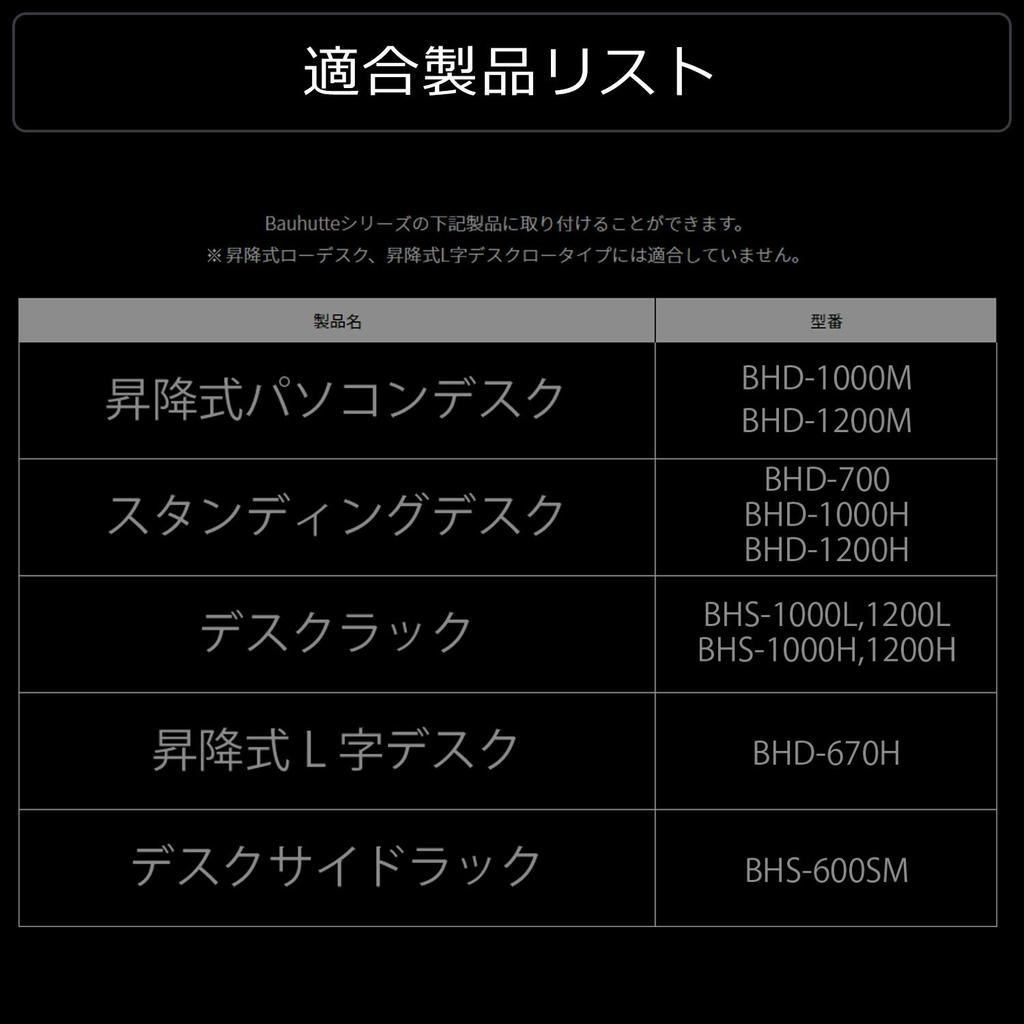 適合製品リスト

Bauhutteシリーズの下記製品に取り付けることができます。
※昇降式ローデスク、昇降式L字デスクロータイプには適合していません。

| 製品名 | 型番 |
|---|---|
| 昇降式パソコンデスク | BHD-1000M BHD-1200M |
| スタンディングデスク | BHD-700 BHD-1000H BHD-1200H |
| デスクラック | BHS-1000L,1200L BHS-1000H,1200H |
| 昇降式L字デスク | BHD-670H |
| デスクサイドラック | BHS-600SM |